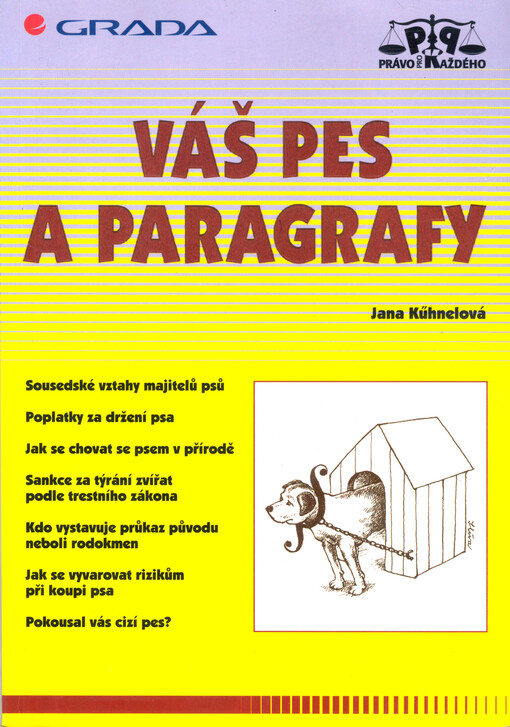 GRADA

PRÁVO PRO KAŽDÉHO

VÁŠ PES A PARAGRAFY

Jana Kűhnelová

Sousedské vztahy majitelů psů

Poplatky za držení psa

Jak se chovat se psem v přírodě

Sankce za týrání zvířat podle trestního zákona

Kdo vystavuje průkaz původu neboli rodokmen

Jak se vyvarovat rizikům při koupi psa

Pokousal vás cizí pes?